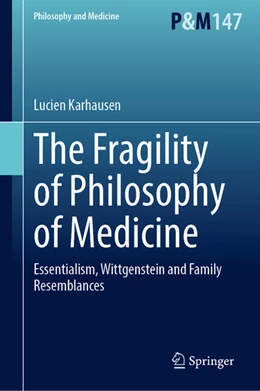 Philosophy and Medicine

P&M147

Lucien Karhausen

The Fragility of Philosophy of Medicine

Essentialism, Wittgenstein and Family Resemblances

Springer